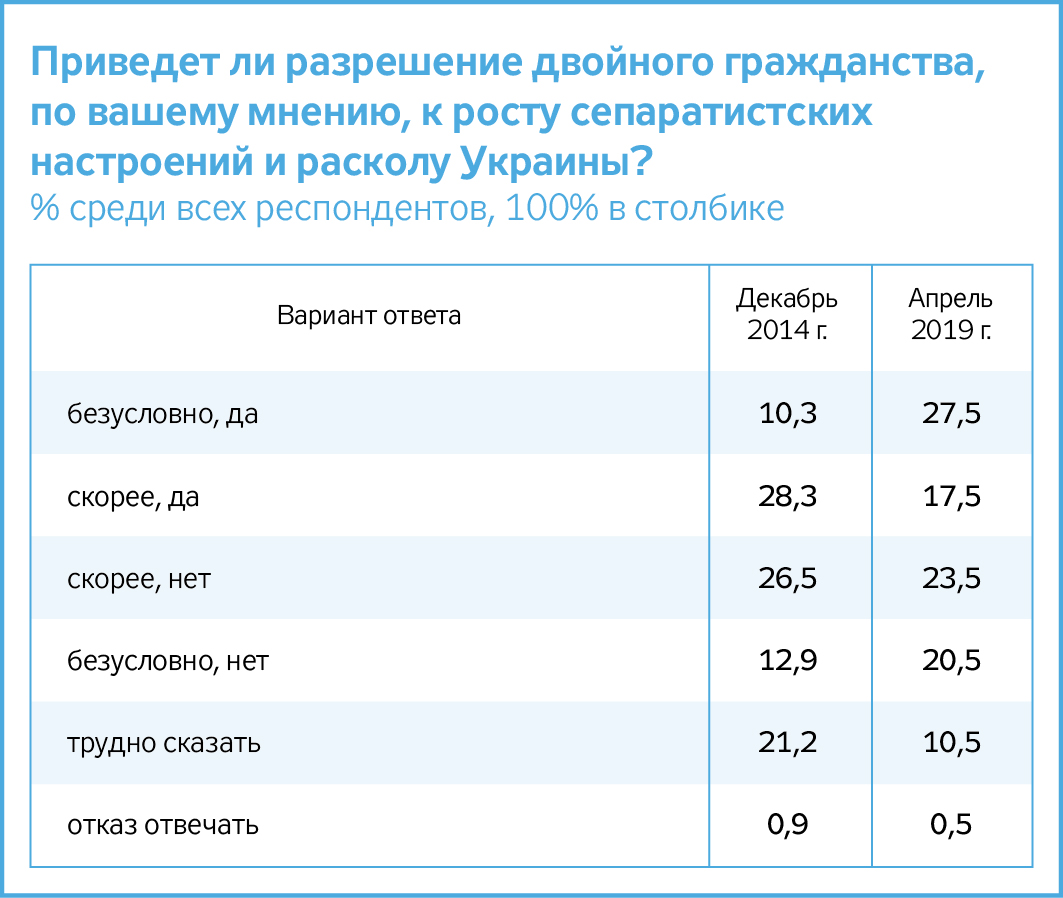 Приведет ли разрешение двойного гражданства, по вашему мнению, к росту сепаратистских настроений и расколу Украины?
% среди всех респондентов, 100% в столбике

| Вариант ответа | Декабрь 2014 г. | Апрель 2019 г. |
|---|---|---|
| безусловно, да | 10,3 | 27,5 |
| скорее, да | 28,3 | 17,5 |
| скорее, нет | 26,5 | 23,5 |
| безусловно, нет | 12,9 | 20,5 |
| трудно сказать | 21,2 | 10,5 |
| отказ отвечать | 0,9 | 0,5 |